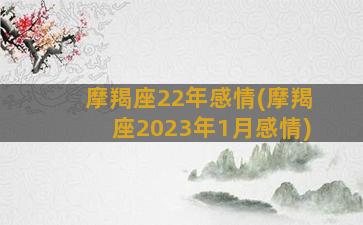 摩羯座22年感情(摩羯座2023年1月感情)